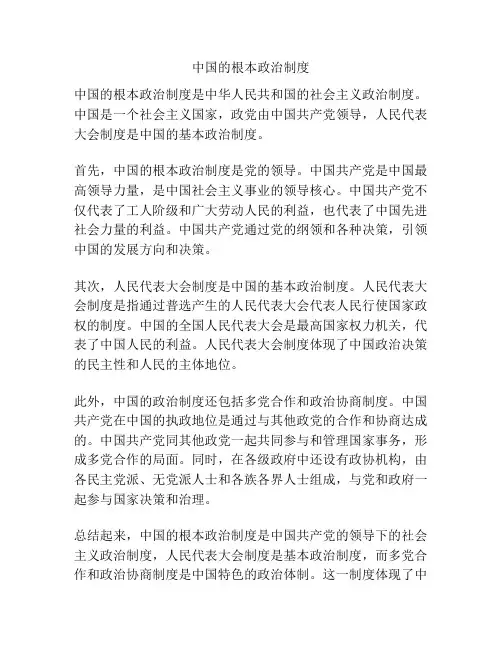 中国的根本政治制度

中国的根本政治制度是中华人民共和国的社会主义政治制度。中国是一个社会主义国家，政党由中国共产党领导，人民代表大会制度是中国的基本政治制度。

首先，中国的根本政治制度是党的领导。中国共产党是中国最高领导力量，是中国社会主义事业的领导核心。中国共产党不仅代表了工人阶级和广大劳动人民的利益，也代表了中国先进社会力量的利益。中国共产党通过党的纲领和各种决策，引领中国的发展方向和决策。

其次，人民代表大会制度是中国的基本政治制度。人民代表大会制度是指通过普选产生的人民代表大会代表人民行使国家政权的制度。中国的全国人民代表大会是最高国家权力机关，代表了中国人民的利益。人民代表大会制度体现了中国政治决策的民主性和人民的主体地位。

此外，中国的政治制度还包括多党合作和政治协商制度。中国共产党在中国的执政地位是通过与其他政党的合作和协商达成的。中国共产党同其他政党一起共同参与和管理国家事务，形成多党合作的局面。同时，在各级政府中还设有政协机构，由各民主党派、无党派人士和各族各界人士组成，与党和政府一起参与国家决策和治理。

总结起来，中国的根本政治制度是中国共产党的领导下的社会主义政治制度，人民代表大会制度是基本政治制度，而多党合作和政治协商制度是中国特色的政治体制。这一制度体现了中